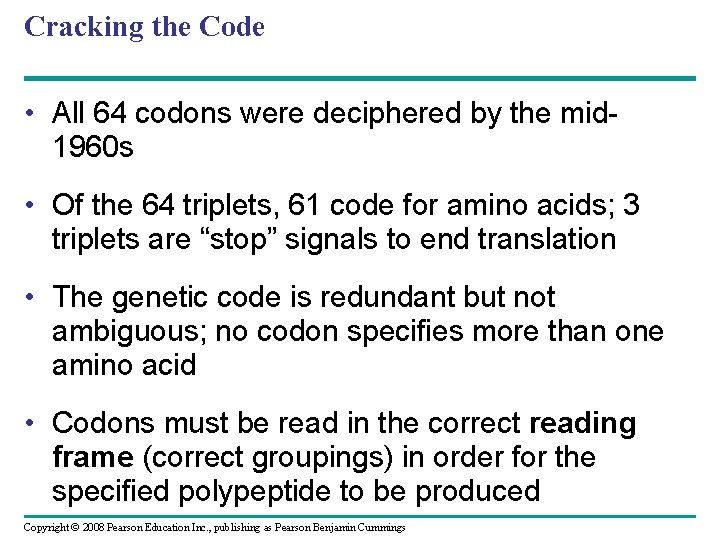 Cracking the Code

• All 64 codons were deciphered by the mid-1960s

• Of the 64 triplets, 61 code for amino acids; 3 triplets are "stop" signals to end translation

• The genetic code is redundant but not ambiguous; no codon specifies more than one amino acid

• Codons must be read in the correct reading frame (correct groupings) in order for the specified polypeptide to be produced

Copyright © 2008 Pearson Education Inc., publishing as Pearson Benjamin Cummings